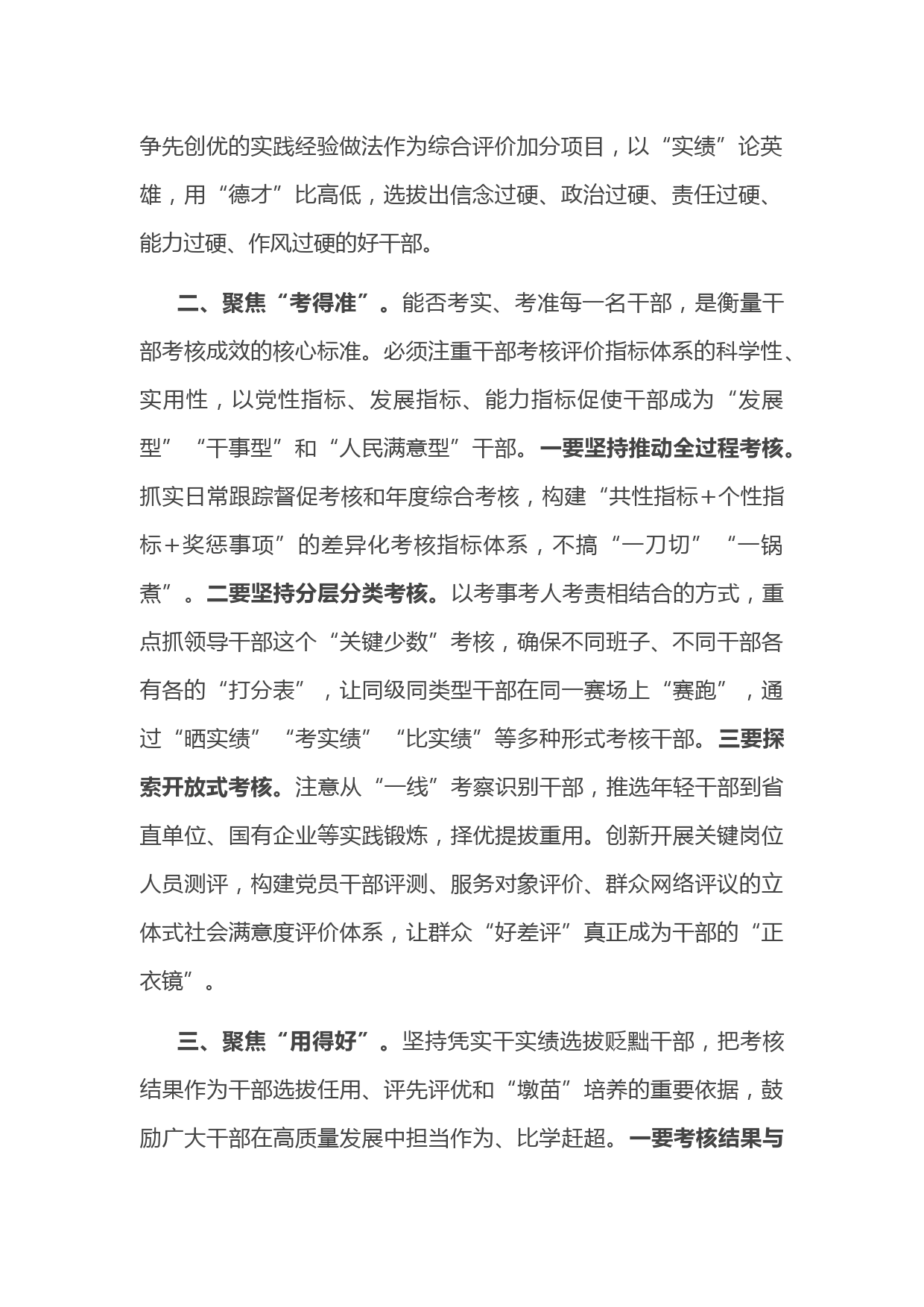 争先创优的实践经验做法作为综合评价加分项目，以“实绩”论英雄，用“德才”比高低，选拔出信念过硬、政治过硬、责任过硬、能力过硬、作风过硬的好干部。

二、聚焦“考得准”。能否考实、考准每一名干部，是衡量干部考核成效的核心标准。必须注重干部考核评价指标体系的科学性、实用性，以党性指标、发展指标、能力指标促使干部成为“发展型”“干事型”和“人民满意型”干部。一要坚持推动全过程考核。抓实日常跟踪督促考核和年度综合考核，构建“共性指标+个性指标+奖惩事项”的差异化考核指标体系，不搞“一刀切”“一锅煮”。二要坚持分层分类考核。以考事考人考责相结合的方式，重点抓领导干部这个“关键少数”考核，确保不同班子、不同干部各有各的“打分表”，让同级同类型干部在同一赛场上“赛跑”，通过“晒实绩”“考实绩”“比实绩”等多种形式考核干部。三要探索开放式考核。注意从“一线”考察识别干部，推选年轻干部到省直单位、国有企业等实践锻炼，择优提拔重用。创新开展关键岗位人员测评，构建党员干部评测、服务对象评价、群众网络评议的立体式社会满意度评价体系，让群众“好差评”真正成为干部的“正衣镜”。

三、聚焦“用得好”。坚持凭实干实绩选拔贬黜干部，把考核结果作为干部选拔任用、评先评优和“墩苗”培养的重要依据，鼓励广大干部在高质量发展中担当作为、比学赶超。一要考核结果与